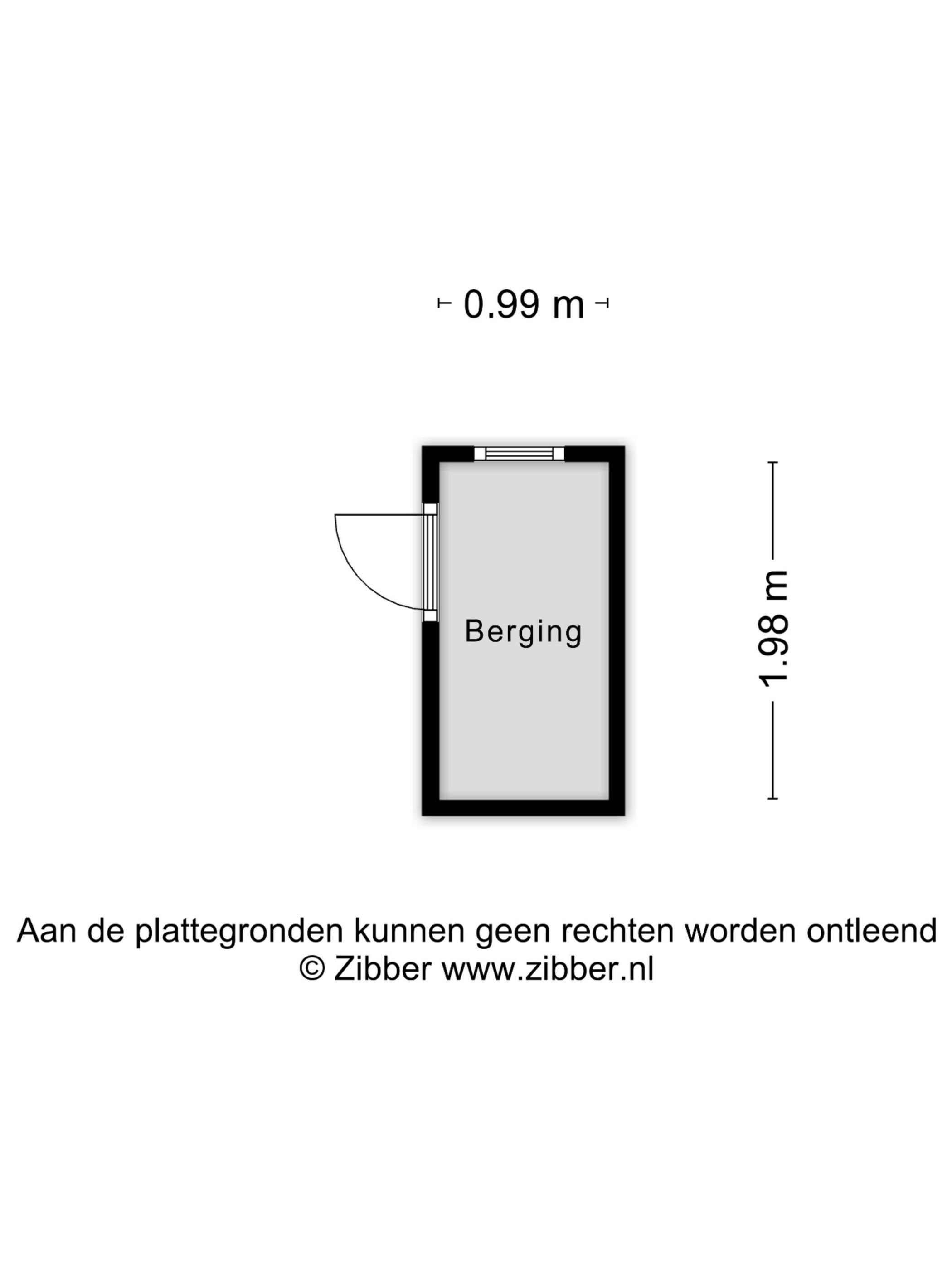 0.99 m

Berging

1.98 m

Aan de plattegronden kunnen geen rechten worden ontleend
© Zibber www.zibber.nl